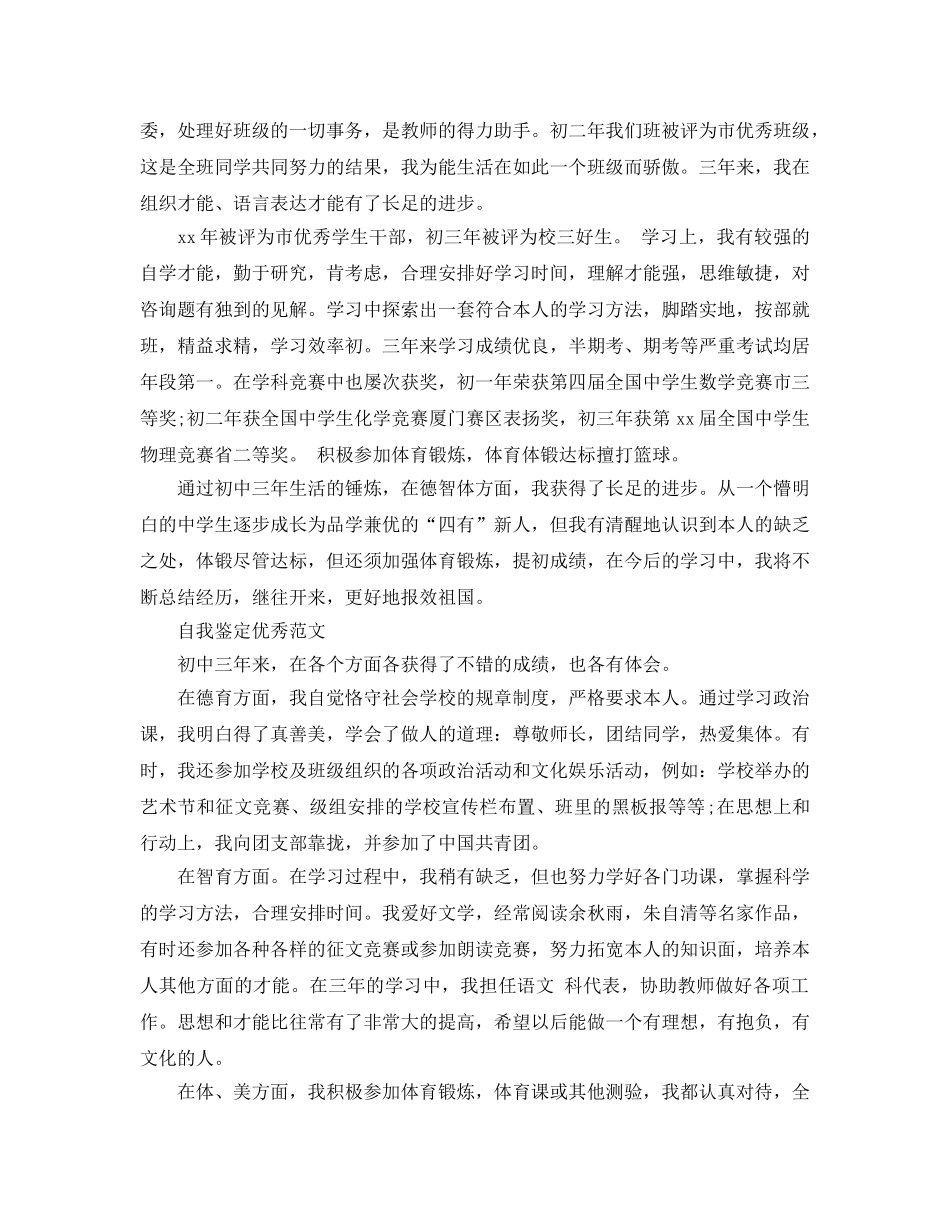 委，处理好班级的一切事务，是教师的得力助手。初二年我们班被评为市优秀班级，这是全班同学共同努力的结果，我为能生活在如此一个班级而骄傲。三年来，我在组织才能、语言表达才能有了长足的进步。

xx年被评为市优秀学生干部，初三年被评为校三好生。 学习上，我有较强的自学才能，勤于研究，肯考虑，合理安排好学习时间，理解才能强，思维敏捷，对咨询题有独到的见解。学习中探索出一套符合本人的学习方法，脚踏实地，按部就班，精益求精，学习效率初。三年来学习成绩优良，半期考、期考等严重考试均居年段第一。在学科竞赛中也屡次获奖，初一年荣获第四届全国中学生数学竞赛市三等奖;初二年获全国中学生化学竞赛厦门赛区表扬奖，初三年获第xx届全国中学生物理竞赛省二等奖。 积极参加体育锻炼，体育体锻达标擅打篮球。

通过初中三年生活的锤炼，在德智体方面，我获得了长足的进步。从一个懵明白的中学生逐步成长为品学兼优的“四有”新人，但我有清醒地认识到本人的缺乏之处，体锻尽管达标，但还须加强体育锻炼，提初成绩，在今后的学习中，我将不断总结经历，继往开来，更好地报效祖国。

自我鉴定优秀范文

初中三年来，在各个方面各获得了不错的成绩，也各有体会。

在德育方面，我自觉恪守社会学校的规章制度，严格要求本人。通过学习政治课，我明白得了真善美，学会了做人的道理：尊敬师长，团结同学，热爱集体。有时，我还参加学校及班级组织的各项政治活动和文化娱乐活动，例如：学校举办的艺术节和征文竞赛、级组安排的学校宣传栏布置、班里的黑板报等等;在思想上和行动上，我向团支部靠拢，并参加了中国共青团。

在智育方面。在学习过程中，我稍有缺乏，但也努力学好各门功课，掌握科学的学习方法，合理安排时间。我爱好文学，经常阅读余秋雨，朱自清等名家作品，有时还参加各种各样的征文竞赛或参加朗读竞赛，努力拓宽本人的知识面，培养本人其他方面的才能。在三年的学习中，我担任语文 科代表，协助教师做好各项工作。思想和才能比往常有了非常大的提高，希望以后能做一个有理想，有抱负，有文化的人。

在体、美方面，我积极参加体育锻炼，体育课或其他测验，我都认真对待，全